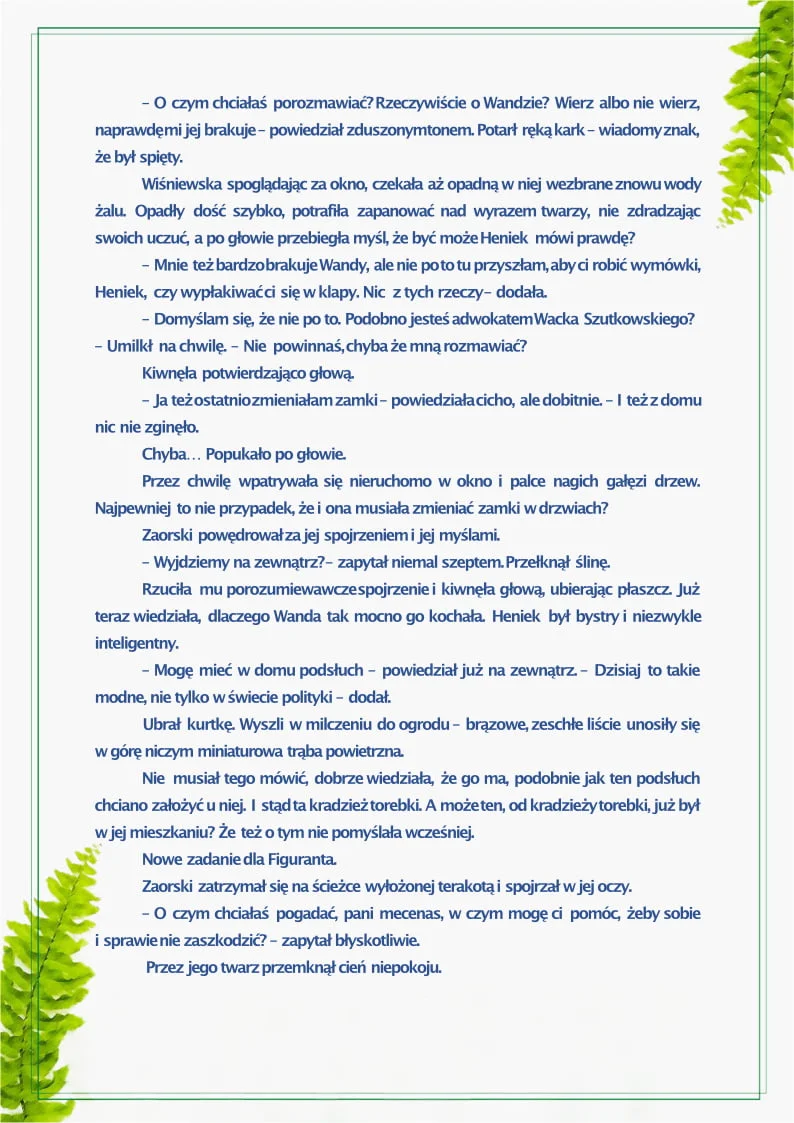 – O czym chciałaś porozmawiać? Rzeczywiście o Wandzie? Wierz albo nie wierz, naprawdę mi jej brakuje – powiedział zduszonym tonem. Potarł ręką kark – wiadomy znak, że był spięty.

Wiśniewska spoglądając za okno, czekała aż opadną w niej wezbrane znowu wody żalu. Opadły dość szybko, potrafiła zapanować nad wyrazem twarzy, nie zdradzając swoich uczuć, a po głowie przebiegła myśl, że być może Heniek mówi prawdę?

– Mnie też bardzo brakuje Wandy, ale nie po to tu przyszłam, aby ci robić wymówki, Heniek, czy wypłakiwać ci się w klapy. Nic z tych rzeczy – dodała.

– Domyślam się, że nie po to. Podobno jesteś adwokatem Wacka Szutkowskiego? – Umilkł na chwilę. – Nie powinnaś, chyba że mną rozmawiać?

Kiwnęła potwierdzająco głową.

– Ja też ostatnio zmieniałam zamki – powiedziała cicho, ale dobitnie. – I też z domu nic nie zginęło.

Chyba… Popukało po głowie.

Przez chwilę wpatrywała się nieruchomo w okno i palce nagich gałęzi drzew. Najpewniej to nie przypadek, że i ona musiała zmieniać zamki w drzwiach?

Zaorski powędrował za jej spojrzeniem i jej myślami.

– Wyjdziemy na zewnątrz? – zapytał niemal szeptem. Przełknął ślinę.

Rzuciła mu porozumiewawcze spojrzenie i kiwnęła głową, ubierając płaszcz. Już teraz wiedziała, dlaczego Wanda tak mocno go kochała. Heniek był bystry i niezwykle inteligentny.

– Mogę mieć w domu podsłuch – powiedział już na zewnątrz. – Dzisiaj to takie modne, nie tylko w świecie polityki – dodał.

Ubrał kurtkę. Wyszli w milczeniu do ogrodu – brązowe, zeschłe liście unosiły się w górę niczym miniaturowa trąba powietrzna.

Nie musiał tego mówić, dobrze wiedziała, że go ma, podobnie jak ten podsłuch chciano założyć u niej. I stąd ta kradzież torebki. A może ten, od kradzieży torebki, już był w jej mieszkaniu? Że też o tym nie pomyślała wcześniej.

Nowe zadanie dla Figuranta.

Zaorski zatrzymał się na ścieżce wyłożonej terakotą i spojrzał w jej oczy.

– O czym chciałaś pogadać, pani mecenas, w czym mogę ci pomóc, żeby sobie i sprawie nie zaszkodzić? – zapytał błyskotliwie.

Przez jego twarz przemknął cień niepokoju.